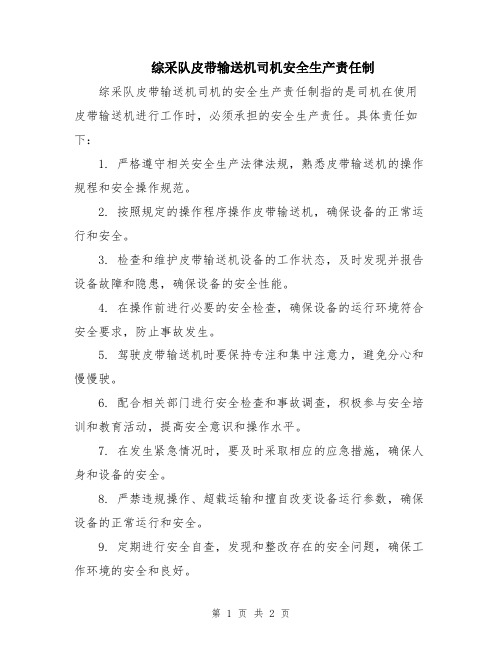 综采队皮带输送机司机安全生产责任制

综采队皮带输送机司机的安全生产责任制指的是司机在使用皮带输送机进行工作时，必须承担的安全生产责任。具体责任如下：

1. 严格遵守相关安全生产法律法规，熟悉皮带输送机的操作规程和安全操作规范。

2. 按照规定的操作程序操作皮带输送机，确保设备的正常运行和安全。

3. 检查和维护皮带输送机设备的工作状态，及时发现并报告设备故障和隐患，确保设备的安全性能。

4. 在操作前进行必要的安全检查，确保设备的运行环境符合安全要求，防止事故发生。

5. 驾驶皮带输送机时要保持专注和集中注意力，避免分心和慢慢驶。

6. 配合相关部门进行安全检查和事故调查，积极参与安全培训和教育活动，提高安全意识和操作水平。

7. 在发生紧急情况时，要及时采取相应的应急措施，确保人身和设备的安全。

8. 严禁违规操作、超载运输和擅自改变设备运行参数，确保设备的正常运行和安全。

9. 定期进行安全自查，发现和整改存在的安全问题，确保工作环境的安全和良好。

第 1 页 共 2 页